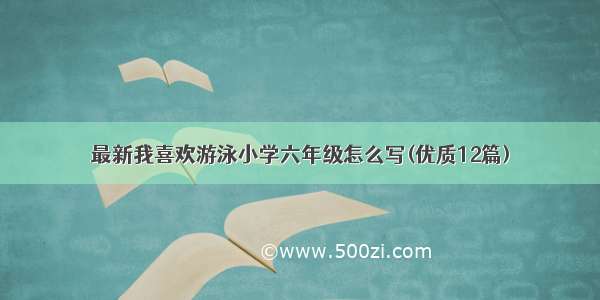 最新我喜欢游泳小学六年级怎么写(优质12篇)

©www.500zi.com